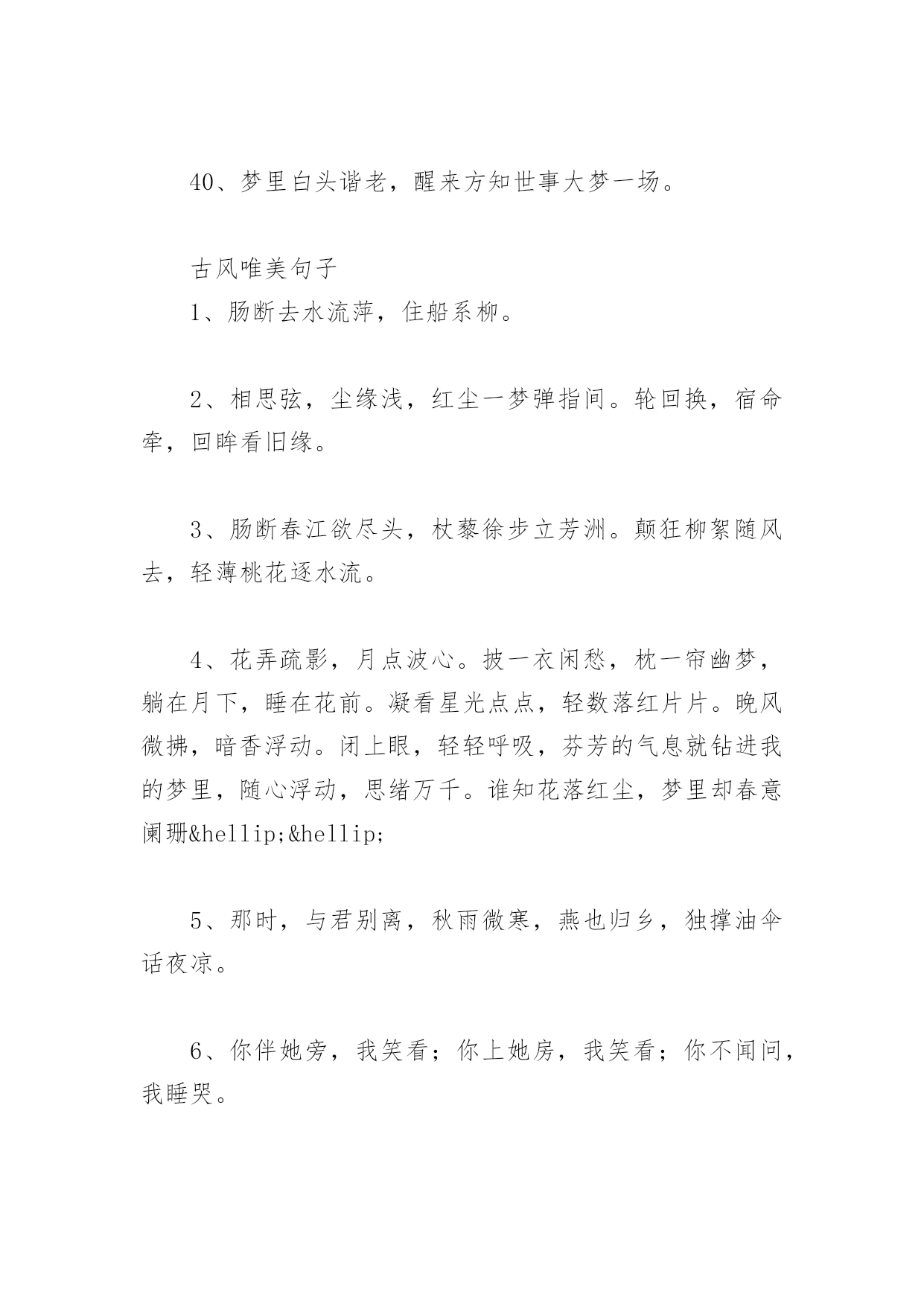 40、梦里白头谐老，醒来方知世事大梦一场。

古风唯美句子

1、肠断去水流萍，住船系柳。

2、相思弦，尘缘浅，红尘一梦弹指间。轮回换，宿命牵，回眸看旧缘。

3、肠断春江欲尽头，杖藜徐步立芳洲。颠狂柳絮随风去，轻薄桃花逐水流。

4、花弄疏影，月点波心。披一衣闲愁，枕一帘幽梦，躺在月下，睡在花前。凝看星光点点，轻数落红片片。晚风微拂，暗香浮动。闭上眼，轻轻呼吸，芬芳的气息就钻进我的梦里，随心浮动，思绪万千。谁知花落红尘，梦里却春意阑珊&hellip;&hellip;

5、那时，与君别离，秋雨微寒，燕也归乡，独撑油伞话夜凉。

6、你伴她旁，我笑看；你上她房，我笑看；你不闻问，我睡哭。